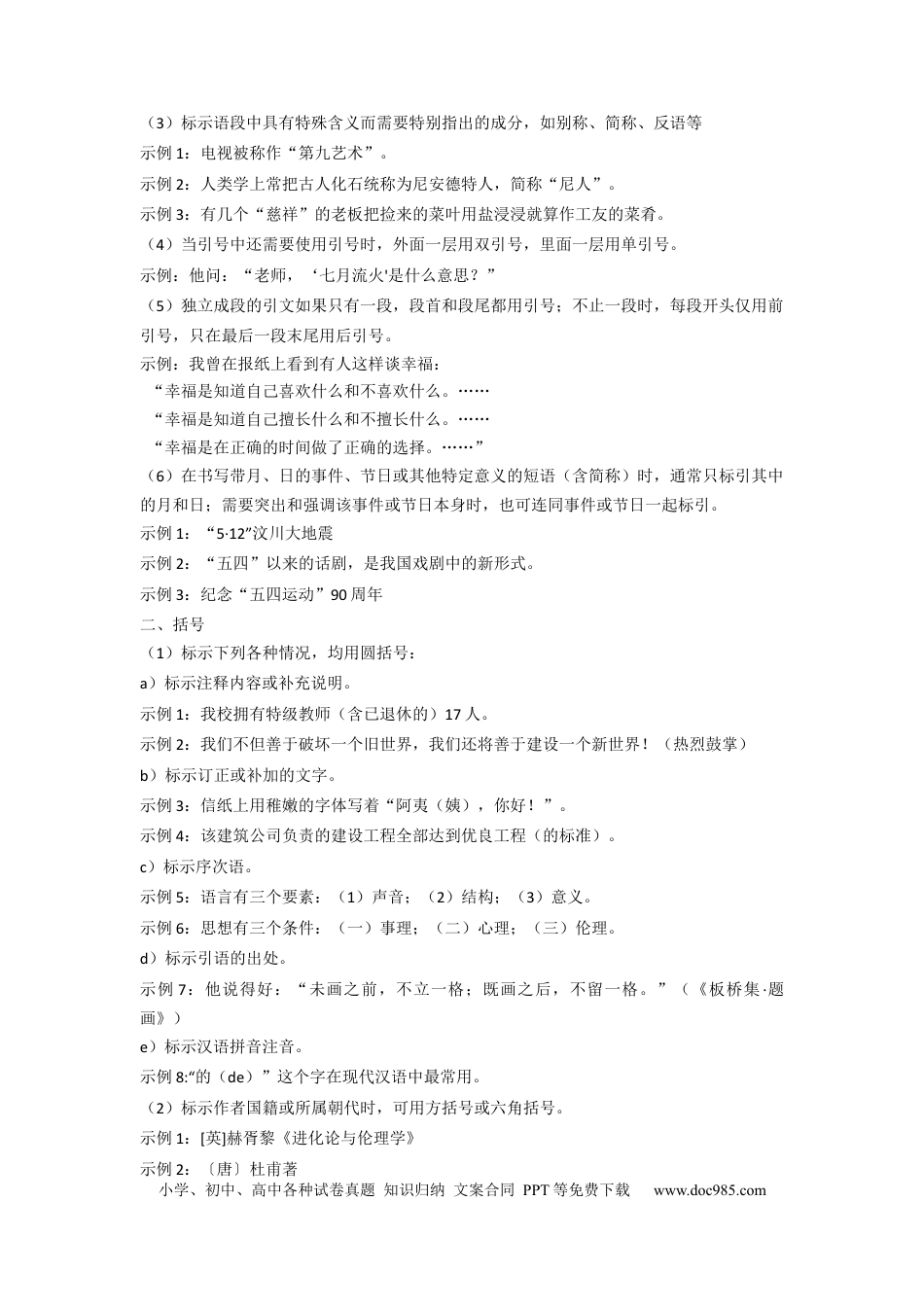 （3）标示语段中具有特殊含义而需要特别指出的成分，如别称、简称、反语等

示例1：电视被称作“第九艺术”。

示例2：人类学上常把古人化石统称为尼安德特人，简称“尼人”。

示例3：有几个“慈祥”的老板把捡来的菜叶用盐浸浸就算作工友的菜肴。

（4）当引号中还需要使用引号时，外面一层用双引号，里面一层用单引号。

示例：他问：“老师，‘七月流火’是什么意思？”

（5）独立成段的引文如果只有一段，段首和段尾都用引号；不止一段时，每段开头仅用前引号，只在最后一段末尾用后引号。

示例：我曾在报纸上看到有人这样谈幸福：

“幸福是知道自己喜欢什么和不喜欢什么。……

“幸福是知道自己擅长什么和不擅长什么。……

“幸福是在正确的时间做了正确的选择。……”

（6）在书写带月、日的事件、节日或其他特定意义的短语（含简称）时，通常只标引其中的月和日；需要突出和强调该事件或节日本身时，也可连同事件或节日一起标引。

示例1：“5·12”汶川大地震

示例2：“五四”以来的话剧，是我国戏剧中的新形式。

示例3：纪念“五四运动”90周年

二、括号

（1）标示下列各种情况，均用圆括号：

a）标示注释内容或补充说明。

示例1：我校拥有特级教师（含已退休的）17人。

示例2：我们不但善于破坏一个旧世界，我们还将善于建设一个新世界！（热烈鼓掌）

b）标示订正或补加的文字。

示例3：信纸上用稚嫩的字体写着“阿夷（姨），你好！”。

示例4：该建筑公司负责的建设工程全部达到优良工程（的标准）。

c）标示序次语。

示例5：语言有三个要素：（1）声音；（2）结构；（3）意义。

示例6：思想有三个条件：（一）事理；（二）心理；（三）伦理。

d）标示引语的出处。

示例7：他说得好：“未画之前，不立一格；既画之后，不留一格。”（《板桥集·题画》）

e）标示汉语拼音注音。

示例8:“的（de）”这个字在现代汉语中最常用。

（2）标示作者国籍或所属朝代时，可用方括号或六角括号。

示例1：[英]赫胥黎《进化论与伦理学》

示例2：〔唐〕杜甫著

小学、初中、高中各种试卷真题 知识归纳 文案合同 PPT等免费下载 www.doc985.com